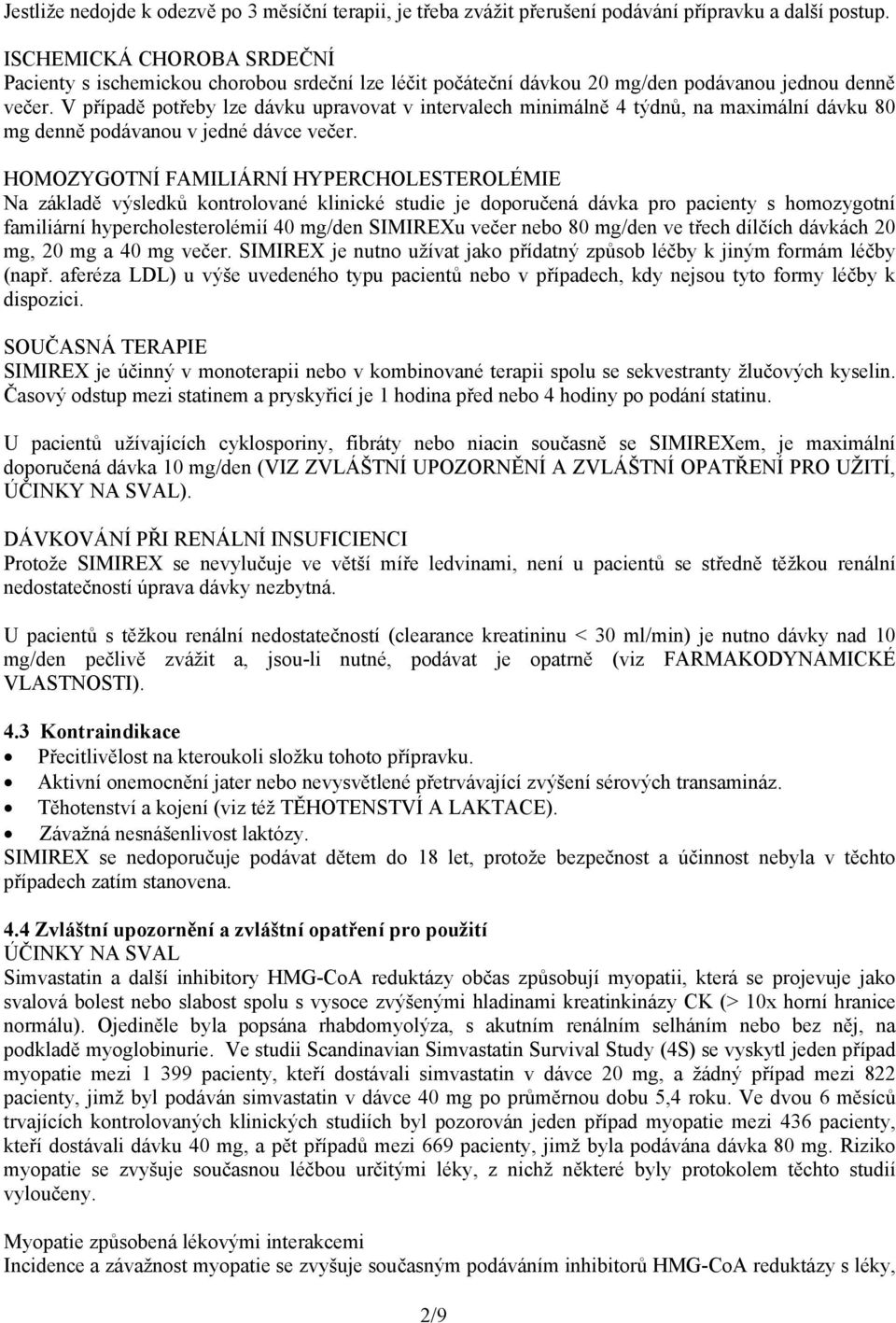 Jestliže nedojde k odezvě po 3 měsíční terapii, je třeba zvážit přerušení podávání přípravku a další postup.

ISCHEMICKÁ CHOROBA SRDEČNÍ
Pacienty s ischemickou chorobou srdeční lze léčit počáteční dávkou 20 mg/den podávanou jednou denně večer. V případě potřeby lze dávku upravovat v intervalech minimálně 4 týdnů, na maximální dávku 80 mg denně podávanou v jedné dávce večer.

HOMOZYGOTNÍ FAMILIÁRNÍ HYPERCHOLESTEROLÉMIE
Na základě výsledků kontrolované klinické studie je doporučená dávka pro pacienty s homozygotní familiární hypercholesterolémií 40 mg/den SIMIREXu večer nebo 80 mg/den ve třech dílčích dávkách 20 mg, 20 mg a 40 mg večer. SIMIREX je nutno užívat jako přídatný způsob léčby k jiným formám léčby (např. aferéza LDL) u výše uvedeného typu pacientů nebo v případech, kdy nejsou tyto formy léčby k dispozici.

SOUČASNÁ TERAPIE
SIMIREX je účinný v monoterapii nebo v kombinované terapii spolu se sekvestranty žlučových kyselin. Časový odstup mezi statinem a pryskyřicí je 1 hodina před nebo 4 hodiny po podání statinu.

U pacientů užívajících cyklosporiny, fibráty nebo niacin současně se SIMIREXem, je maximální doporučená dávka 10 mg/den (VIZ ZVLÁŠTNÍ UPOZORNĚNÍ A ZVLÁŠTNÍ OPATŘENÍ PRO UŽITÍ, ÚČINKY NA SVAL).

DÁVKOVÁNÍ PŘI RENÁLNÍ INSUFICIENCI
Protože SIMIREX se nevylučuje ve větší míře ledvinami, není u pacientů se středně těžkou renální nedostatečností úprava dávky nezbytná.

U pacientů s těžkou renální nedostatečností (clearance kreatininu < 30 ml/min) je nutno dávky nad 10 mg/den pečlivě zvážit a, jsou-li nutné, podávat je opatrně (viz FARMAKODYNAMICKÉ VLASTNOSTI).

4.3 Kontraindikace
• Přecitlivělost na kteroukoli složku tohoto přípravku.
• Aktivní onemocnění jater nebo nevysvětlené přetrvávající zvýšení sérových transamináz.
• Těhotenství a kojení (viz též TĚHOTENSTVÍ A LAKTACE).
• Závažná nesnášenlivost laktózy.
SIMIREX se nedoporučuje podávat dětem do 18 let, protože bezpečnost a účinnost nebyla v těchto případech zatím stanovena.

4.4 Zvláštní upozornění a zvláštní opatření pro použití
ÚČINKY NA SVAL
Simvastatin a další inhibitory HMG-CoA reduktázy občas způsobují myopatii, která se projevuje jako svalová bolest nebo slabost spolu s vysoce zvýšenými hladinami kreatinkinázy CK (> 10x horní hranice normálu). Ojediněle byla popsána rhabdomyolýza, s akutním renálním selháním nebo bez něj, na podkladě myoglobinurie. Ve studii Scandinavian Simvastatin Survival Study (4S) se vyskytl jeden případ myopatie mezi 1 399 pacienty, kteří dostávali simvastatin v dávce 20 mg, a žádný případ mezi 822 pacienty, jimž byl podáván simvastatin v dávce 40 mg po průměrnou dobu 5,4 roku. Ve dvou 6 měsíců trvajících kontrolovaných klinických studiích byl pozorován jeden případ myopatie mezi 436 pacienty, kteří dostávali dávku 40 mg, a pět případů mezi 669 pacienty, jimž byla podávána dávka 80 mg. Riziko myopatie se zvyšuje současnou léčbou určitými léky, z nichž některé byly protokolem těchto studií vyloučeny.

Myopatie způsobená lékovými interakcemi
Incidence a závažnost myopatie se zvyšuje současným podáváním inhibitorů HMG-CoA reduktázy s léky,

2/9